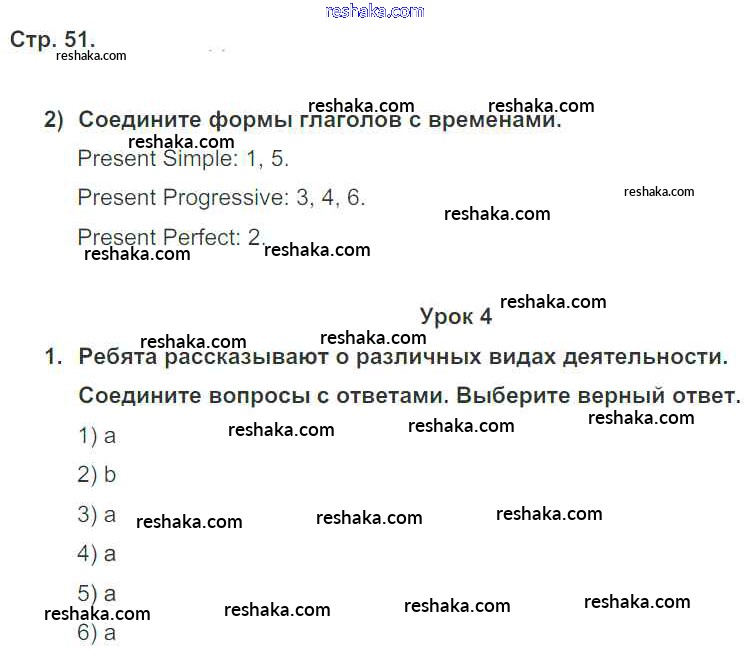 reshaka.com

Стр. 51.
reshaka.com

reshaka.com reshaka.com
2) Соедините формы глаголов с временами.
reshaka.com
Present Simple: 1, 5.

Present Progressive: 3, 4, 6. reshaka.com
reshaka.com

Present Perfect: 2.
reshaka.com reshaka.com

reshaka.com
Урок 4
reshaka.com reshaka.com
1. Ребята рассказывают о различных видах деятельности.

Соедините вопросы с ответами. Выберите верный ответ.

1) a reshaka.com reshaka.com reshaka.com

2) b

3) a reshaka.com reshaka.com reshaka.com

4) a

5) a
reshaka.com reshaka.com reshaka.com reshaka.com
6) a